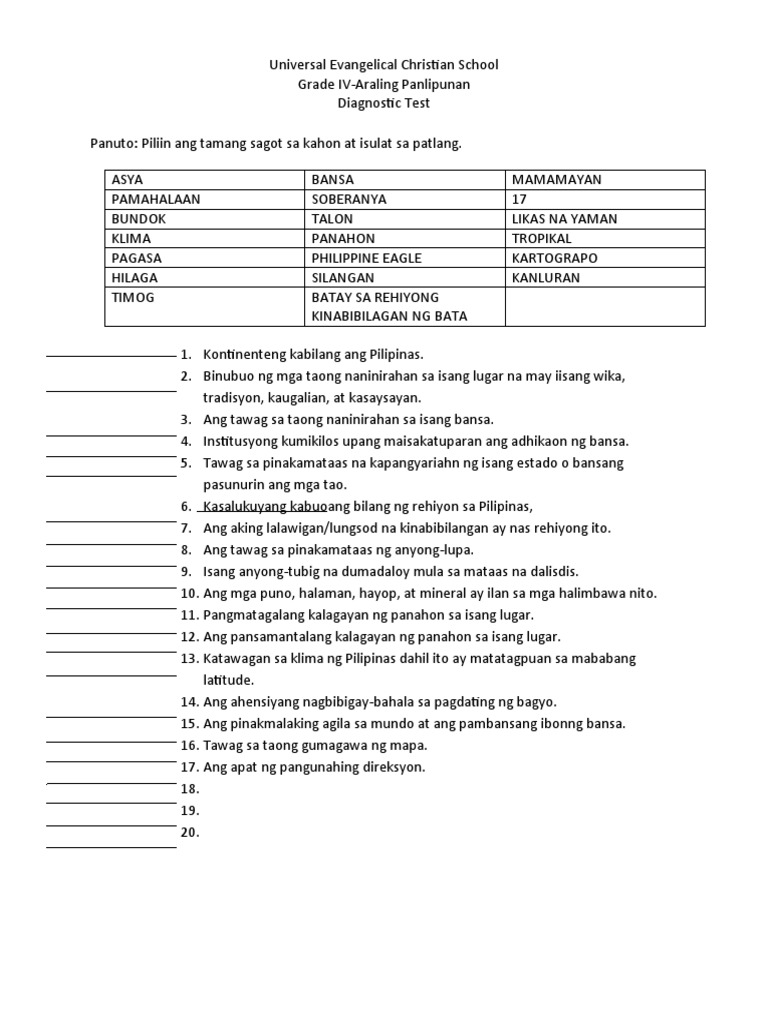 Universal Evangelical Christian School
Grade IV-Araling Panlipunan
Diagnostic Test

Panuto: Piliin ang tamang sagot sa kahon at isulat sa patlang.

| ASYA | BANSA | MAMAMAYAN |
|---|---|---|
| PAMAHALAAN | SOBERANYA | 17 |
| BUNDOK | TALON | LIKAS NA YAMAN |
| KLIMA | PANAHON | TROPIKAL |
| PAGASA | PHILIPPINE EAGLE | KARTOGRAPO |
| HILAGA | SILANGAN | KANLURAN |
| TIMOG | BATAY SA REHIYONG KINABIBILAGAN NG BATA | |

1. Kontinenteng kabilang ang Pilipinas.
2. Binubuo ng mga taong naninirahan sa isang lugar na may iisang wika, tradisyon, kaugalian, at kasaysayan.
3. Ang tawag sa taong naninirahan sa isang bansa.
4. Institusyong kumikilos upang maisakatuparan ang adhikaon ng bansa.
5. Tawag sa pinakamataas na kapangyariahn ng isang estado o bansang pasunurin ang mga tao.
6. Kasalukuyang kabuoang bilang ng rehiyon sa Pilipinas,
7. Ang aking lalawigan/lungsod na kinabibilangan ay nas rehiyong ito.
8. Ang tawag sa pinakamataas ng anyong-lupa.
9. Isang anyong-tubig na dumadaloy mula sa mataas na dalisdis.
10. Ang mga puno, halaman, hayop, at mineral ay ilan sa mga halimbawa nito.
11. Pangmatagalang kalagayan ng panahon sa isang lugar.
12. Ang pansamantalang kalagayan ng panahon sa isang lugar.
13. Katawagan sa klima ng Pilipinas dahil ito ay matatagpuan sa mababang latitude.
14. Ang ahensiyang nagbibigay-bahala sa pagdating ng bagyo.
15. Ang pinakmalaking agila sa mundo at ang pambansang ibonng bansa.
16. Tawag sa taong gumagawa ng mapa.
17. Ang apat ng pangunahing direksyon.
18.
19.
20.